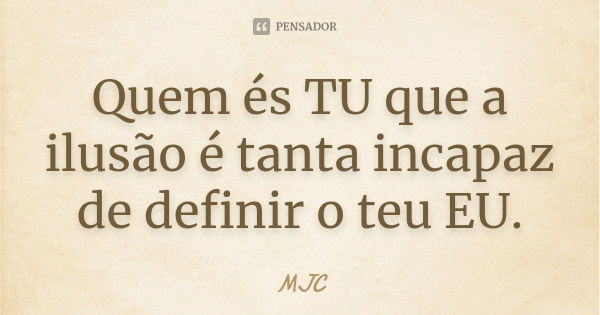 PENSADOR

Quem és TU que a ilusão é tanta incapaz de definir o teu EU.

MJC